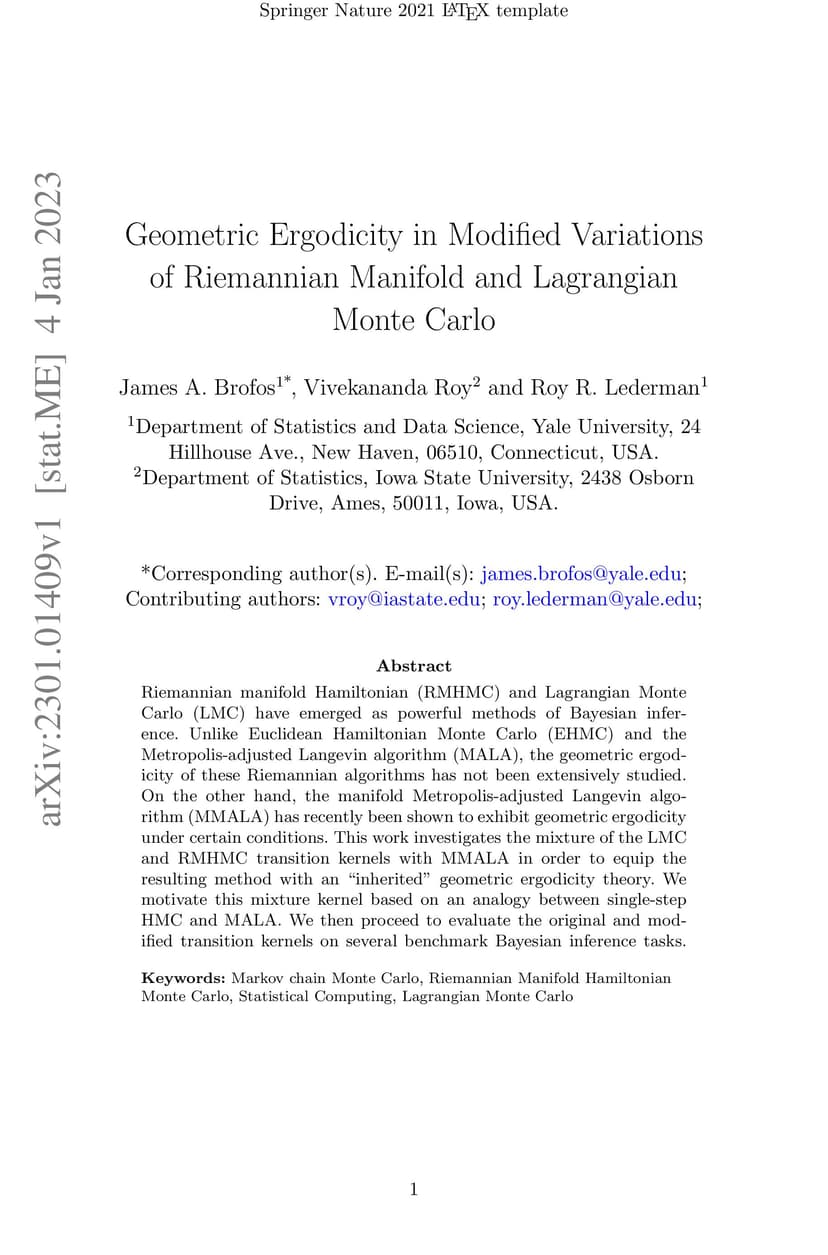 Springer Nature 2021 LaTeX template

arXiv:2301.01409v1 [stat.ME] 4 Jan 2023

Geometric Ergodicity in Modified Variations of Riemannian Manifold and Lagrangian Monte Carlo

James A. Brofos$^{1*}$, Vivekananda Roy$^{2}$ and Roy R. Lederman$^{1}$

$^{1}$Department of Statistics and Data Science, Yale University, 24 Hillhouse Ave., New Haven, 06510, Connecticut, USA.
$^{2}$Department of Statistics, Iowa State University, 2438 Osborn Drive, Ames, 50011, Iowa, USA.

*Corresponding author(s). E-mail(s): james.brofos@yale.edu;
Contributing authors: vroy@iastate.edu; roy.lederman@yale.edu;

Abstract

Riemannian manifold Hamiltonian (RMHMC) and Lagrangian Monte Carlo (LMC) have emerged as powerful methods of Bayesian inference. Unlike Euclidean Hamiltonian Monte Carlo (EHMC) and the Metropolis-adjusted Langevin algorithm (MALA), the geometric ergodicity of these Riemannian algorithms has not been extensively studied. On the other hand, the manifold Metropolis-adjusted Langevin algorithm (MMALA) has recently been shown to exhibit geometric ergodicity under certain conditions. This work investigates the mixture of the LMC and RMHMC transition kernels with MMALA in order to equip the resulting method with an "inherited" geometric ergodicity theory. We motivate this mixture kernel based on an analogy between single-step HMC and MALA. We then proceed to evaluate the original and modified transition kernels on several benchmark Bayesian inference tasks.

Keywords: Markov chain Monte Carlo, Riemannian Manifold Hamiltonian Monte Carlo, Statistical Computing, Lagrangian Monte Carlo

1